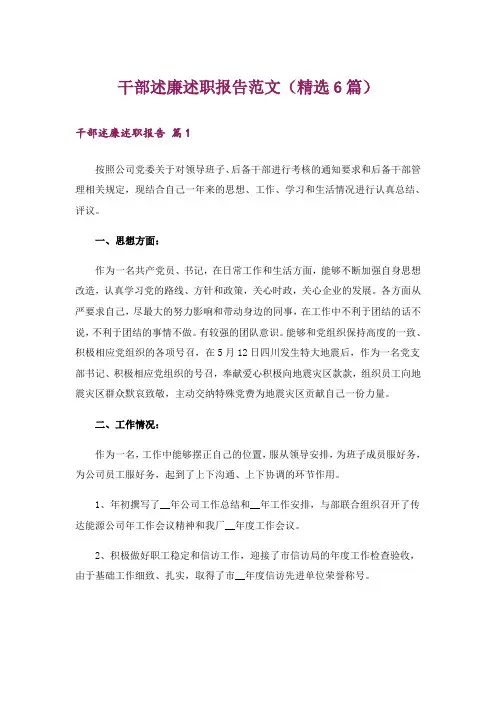 干部述廉述职报告范文（精选6篇）

干部述廉述职报告 篇1

按照公司党委关于对领导班子、后备干部进行考核的通知要求和后备干部管理相关规定，现结合自己一年来的思想、工作、学习和生活情况进行认真总结、评议。

一、思想方面：

作为一名共产党员、书记，在日常工作和生活方面，能够不断加强自身思想改造，认真学习党的路线、方针和政策，关心时政，关心企业的发展。各方面从严要求自己，尽最大的努力影响和带动身边的同事，在工作中不利于团结的话不说，不利于团结的事情不做。有较强的团队意识。能够和党组织保持高度的一致、积极相应党组织的各项号召，在5月12日四川发生特大地震后，作为一名党支部书记、积极相应党组织的号召，奉献爱心积极向地震灾区款款，组织员工向地震灾区群众默哀致敬，主动交纳特殊党费为地震灾区贡献自己一份力量。

二、工作情况：

作为一名，工作中能够摆正自己的位置，服从领导安排，为班子成员服好务，为公司员工服好务，起到了上下沟通、上下协调的环节作用。

1、年初撰写了__年公司工作总结和__年工作安排，与部联合组织召开了传达能源公司年工作会议精神和我厂__年度工作会议。

2、积极做好职工稳定和信访工作，迎接了市信访局的年度工作检查验收，由于基础工作细致、扎实，取得了市__年度信访先进单位荣誉称号。